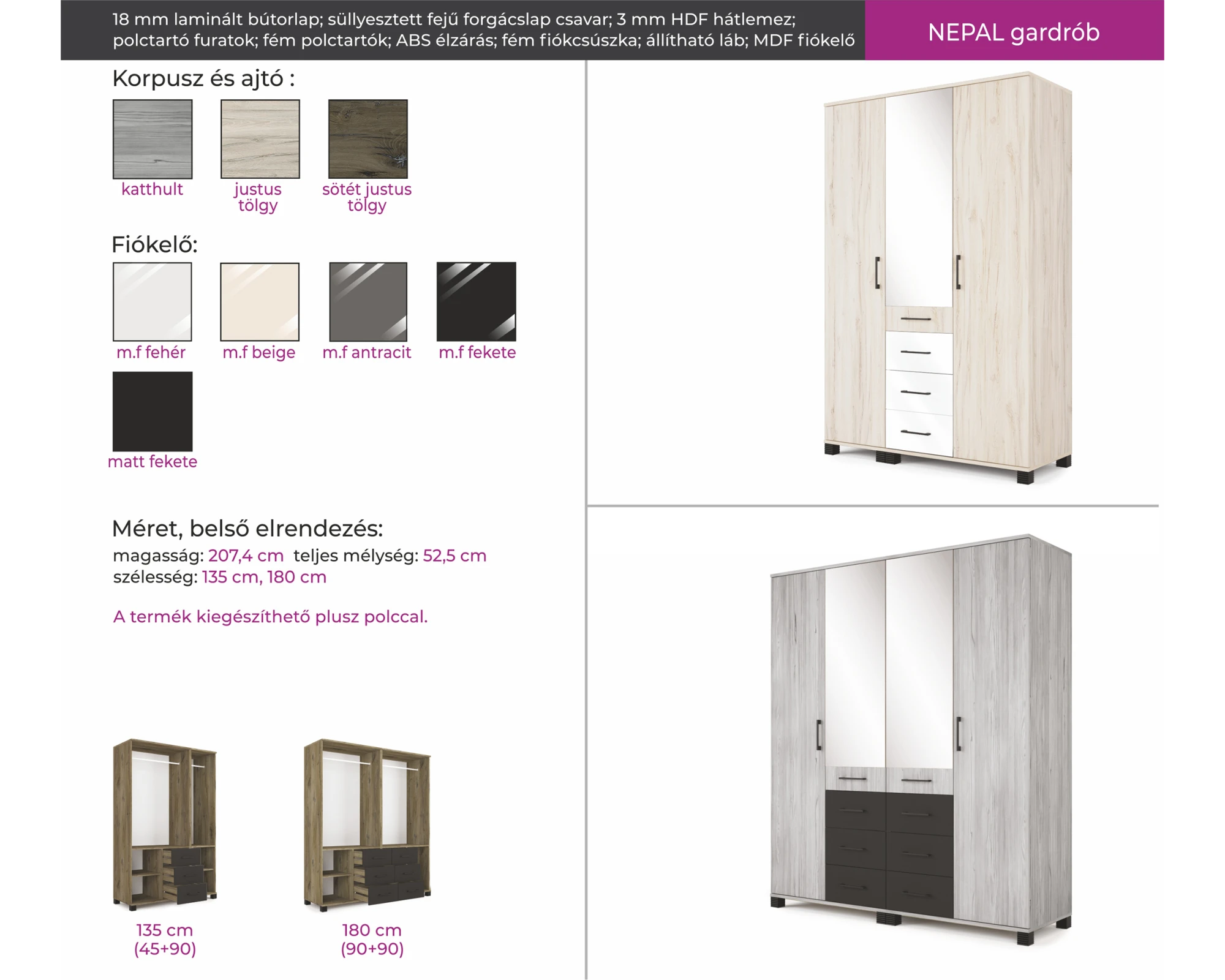 18 mm laminált bútorlap; süllyesztett fejű forgácslap csavar; 3 mm HDF hátlemez; polctartó furatok; fém polctartók; ABS élzárás; fém fiókcsúszka; állítható láb; MDF fiókelő

NEPAL gardrób

Korpusz és ajtó :

katthult

justus tölgy

sötét justus tölgy

Fiókelő:

m.f fehér

m.f beige

m.f antracit

m.f fekete

matt fekete

Méret, belső elrendezés:

magasság: 207,4 cm teljes mélység: 52,5 cm
szélesség: 135 cm, 180 cm

A termék kiegészíthető plusz polccal.

135 cm
(45+90)

180 cm
(90+90)